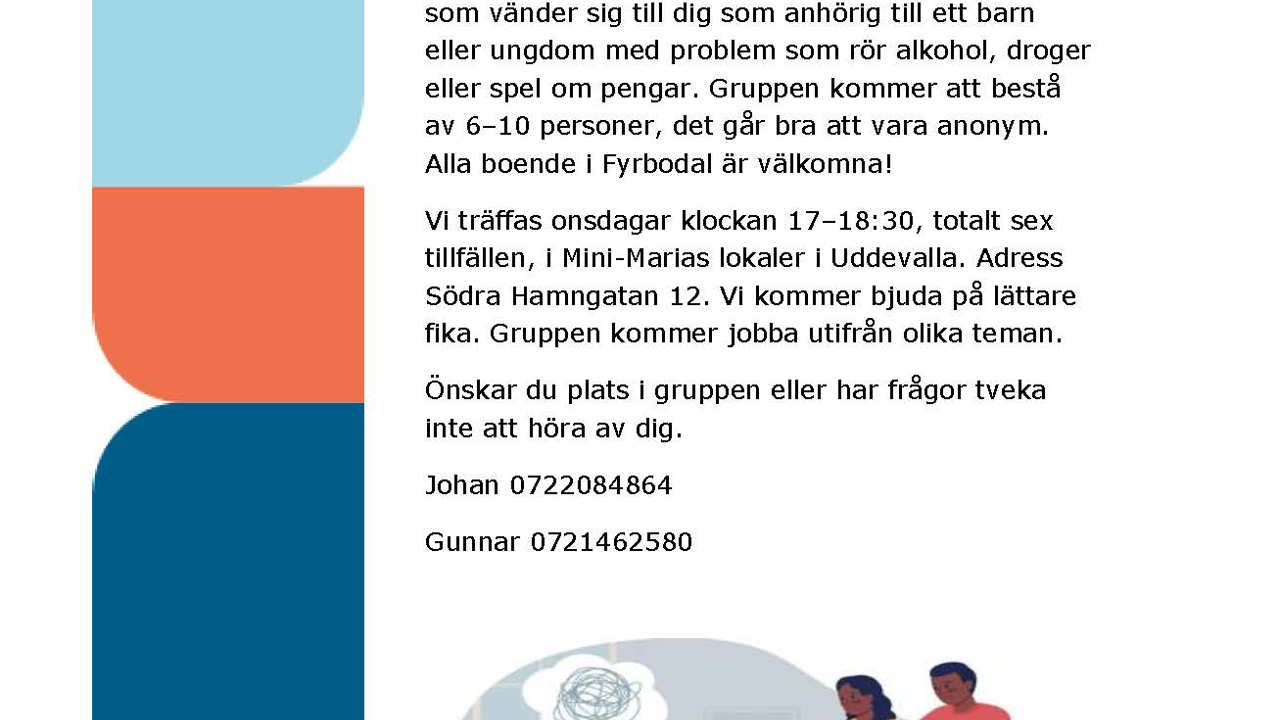 som vänder sig till dig som anhörig till ett barn eller ungdom med problem som rör alkohol, droger eller spel om pengar. Gruppen kommer att bestå av 6–10 personer, det går bra att vara anonym. Alla boende i Fyrbodal är välkomna!

Vi träffas onsdagar klockan 17–18:30, totalt sex tillfällen, i Mini-Marias lokaler i Uddevalla. Adress Södra Hamngatan 12. Vi kommer bjuda på lättare fika. Gruppen kommer jobba utifrån olika teman.

Önskar du plats i gruppen eller har frågor tveka inte att höra av dig.

Johan 0722084864

Gunnar 0721462580